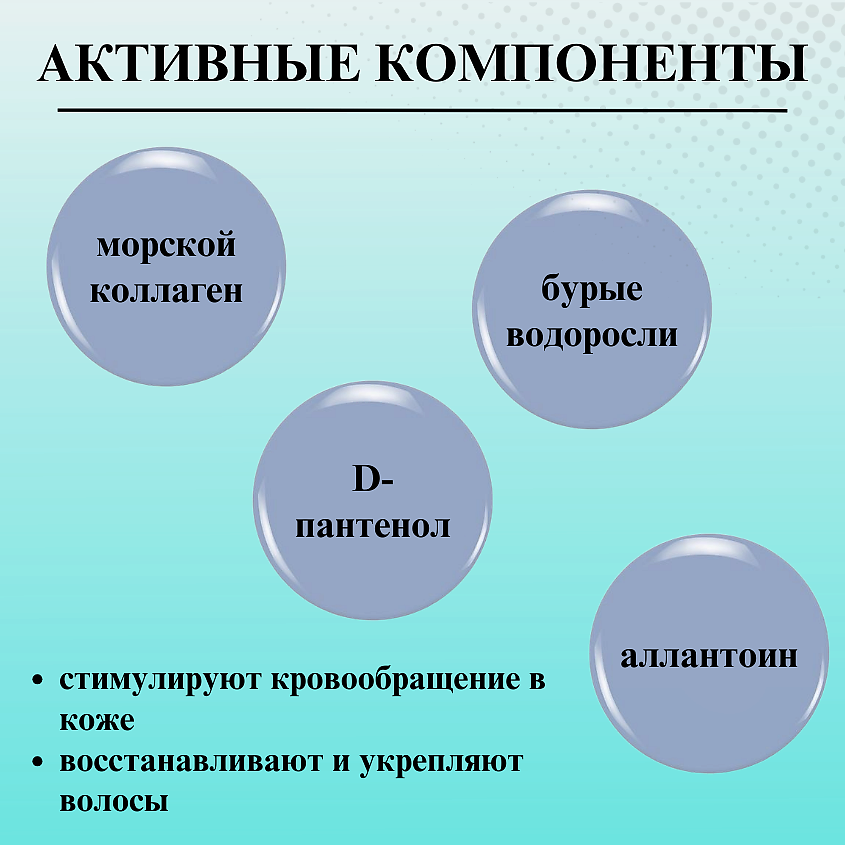 АКТИВНЫЕ КОМПОНЕНТЫ

морской коллаген

бурые водоросли

D-пантенол

аллантоин

• стимулируют кровообращение в коже
• восстанавливают и укрепляют волосы